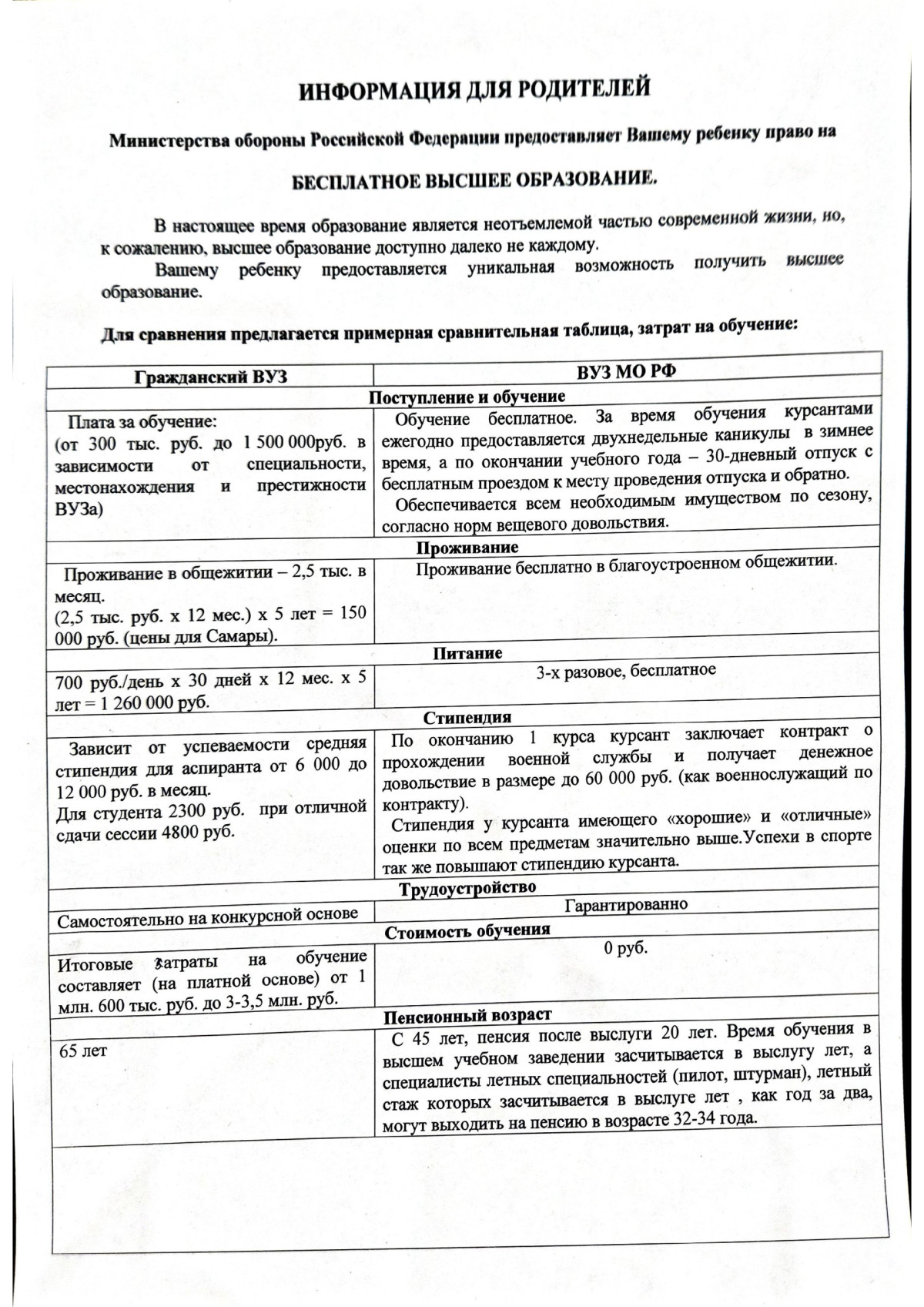 ИНФОРМАЦИЯ ДЛЯ РОДИТЕЛЕЙ

Министерства обороны Российской Федерации предоставляет Вашему ребенку право на

БЕСПЛАТНОЕ ВЫСШЕЕ ОБРАЗОВАНИЕ.

В настоящее время образование является неотъемлемой частью современной жизни, но, к сожалению, высшее образование доступно далеко не каждому.

Вашему ребенку предоставляется уникальная возможность получить высшее образование.

Для сравнения предлагается примерная сравнительная таблица, затрат на обучение:

| Гражданский ВУЗ | ВУЗ МО РФ |
|---|---|
| Поступление и обучение | |
| Плата за обучение: (от 300 тыс. руб. до 1 500 000руб. в зависимости от специальности, местонахождения и престижности ВУЗа) | Обучение бесплатное. За время обучения курсантами ежегодно предоставляется двухнедельные каникулы в зимнее время, а по окончании учебного года – 30-дневный отпуск с бесплатным проездом к месту проведения отпуска и обратно. Обеспечивается всем необходимым имуществом по сезону, согласно норм вещевого довольствия. |
| Проживание | |
| Проживание в общежитии – 2,5 тыс. в месяц. (2,5 тыс. руб. х 12 мес.) х 5 лет = 150 000 руб. (цены для Самары). | Проживание бесплатно в благоустроенном общежитии. |
| Питание | |
| 700 руб./день х 30 дней х 12 мес. х 5 лет = 1 260 000 руб. | 3-х разовое, бесплатное |
| Стипендия | |
| Зависит от успеваемости средняя стипендия для аспиранта от 6 000 до 12 000 руб. в месяц. Для студента 2300 руб. при отличной сдачи сессии 4800 руб. | По окончанию 1 курса курсант заключает контракт о прохождении военной службы и получает денежное довольствие в размере до 60 000 руб. (как военнослужащий по контракту). Стипендия у курсанта имеющего «хорошие» и «отличные» оценки по всем предметам значительно выше.Успехи в спорте так же повышают стипендию курсанта. |
| Трудоустройство | |
| Самостоятельно на конкурсной основе | Гарантированно |
| Стоимость обучения | |
| Итоговые затраты на обучение составляет (на платной основе) от 1 млн. 600 тыс. руб. до 3-3,5 млн. руб. | 0 руб. |
| Пенсионный возраст | |
| 65 лет | С 45 лет, пенсия после выслуги 20 лет. Время обучения в высшем учебном заведении засчитывается в выслугу лет, а специалисты летных специальностей (пилот, штурман), летный стаж которых засчитывается в выслуге лет , как год за два, могут выходить на пенсию в возрасте 32-34 года. |